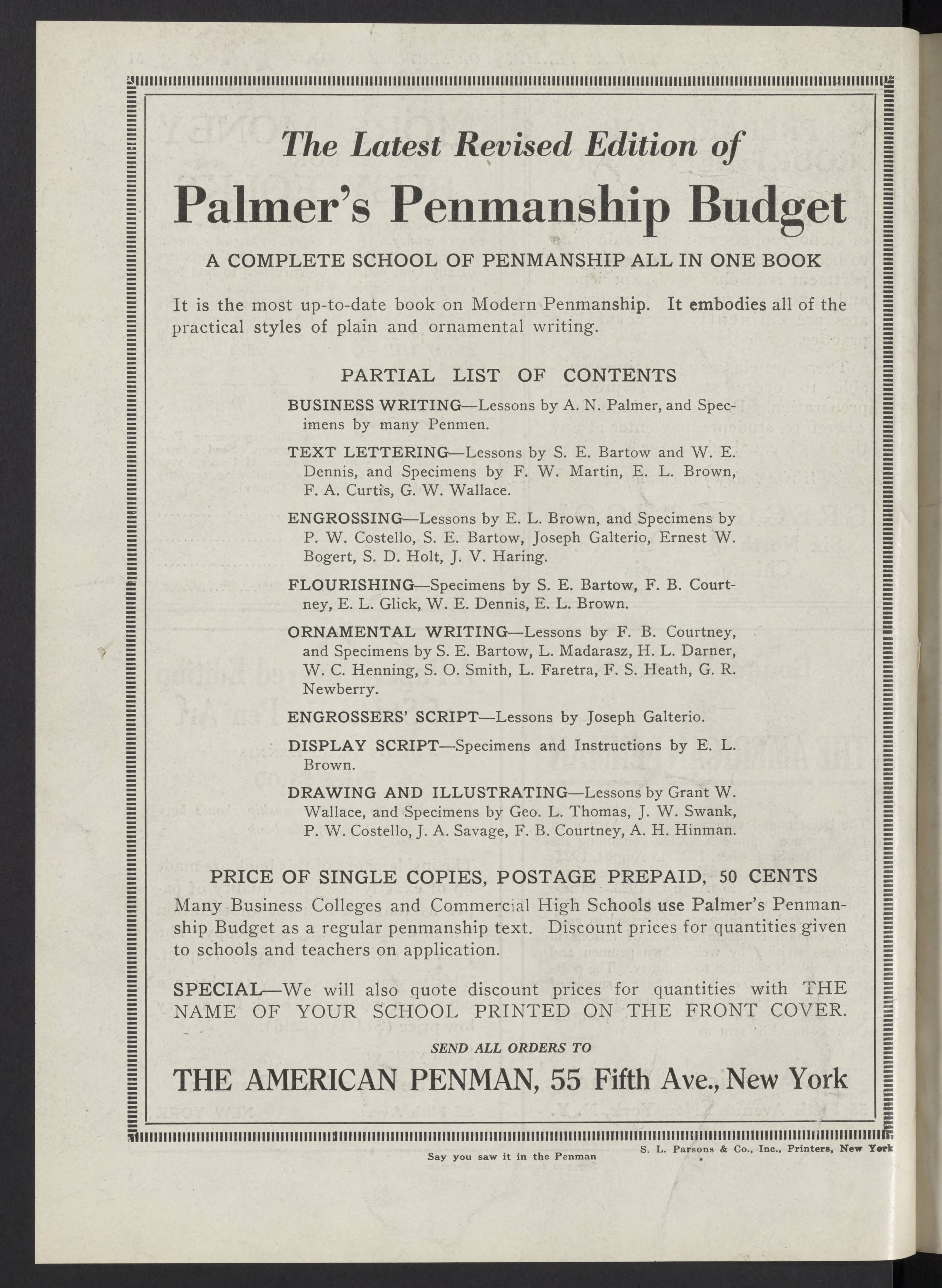 The Latest Revised Edition of

Palmer's Penmanship Budget

A COMPLETE SCHOOL OF PENMANSHIP ALL IN ONE BOOK

It is the most up-to-date book on Modern Penmanship. It embodies all of the practical styles of plain and ornamental writing.

PARTIAL LIST OF CONTENTS

BUSINESS WRITING—Lessons by A. N. Palmer, and Specimens by many Penmen.

TEXT LETTERING—Lessons by S. E. Bartow and W. E. Dennis, and Specimens by F. W. Martin, E. L. Brown, F. A. Curtis, G. W. Wallace.

ENGROSSING—Lessons by E. L. Brown, and Specimens by P. W. Costello, S. E. Bartow, Joseph Galterio, Ernest W. Bogert, S. D. Holt, J. V. Haring.

FLOURISHING—Specimens by S. E. Bartow, F. B. Courtney, E. L. Glick, W. E. Dennis, E. L. Brown.

ORNAMENTAL WRITING—Lessons by F. B. Courtney, and Specimens by S. E. Bartow, L. Madarasz, H. L. Darner, W. C. Henning, S. O. Smith, L. Faretra, F. S. Heath, G. R. Newberry.

ENGROSSERS' SCRIPT—Lessons by Joseph Galterio.

DISPLAY SCRIPT—Specimens and Instructions by E. L. Brown.

DRAWING AND ILLUSTRATING—Lessons by Grant W. Wallace, and Specimens by Geo. L. Thomas, J. W. Swank, P. W. Costello, J. A. Savage, F. B. Courtney, A. H. Hinman.

PRICE OF SINGLE COPIES, POSTAGE PREPAID, 50 CENTS

Many Business Colleges and Commercial High Schools use Palmer's Penmanship Budget as a regular penmanship text. Discount prices for quantities given to schools and teachers on application.

SPECIAL—We will also quote discount prices for quantities with THE NAME OF YOUR SCHOOL PRINTED ON THE FRONT COVER.

SEND ALL ORDERS TO

THE AMERICAN PENMAN, 55 Fifth Ave., New York

Say you saw it in the Penman

S. L. Parsons & Co., Inc., Printers, New York